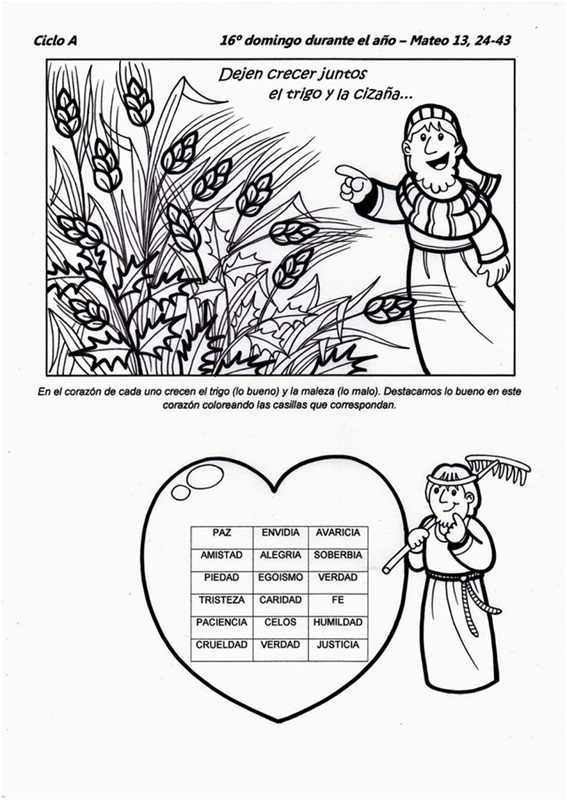 Ciclo A

16º domingo durante el año – Mateo 13, 24-43

Dejen crecer juntos el trigo y la cizaña...

En el corazón de cada uno crecen el trigo (lo bueno) y la maleza (lo malo). Destacamos lo bueno en este corazón coloreando las casillas que correspondan.

| PAZ | ENVIDIA | AVARICIA |
|---|---|---|
| AMISTAD | ALEGRIA | SOBERBIA |
| PIEDAD | EGOISMO | VERDAD |
| TRISTEZA | CARIDAD | FE |
| PACIENCIA | CELOS | HUMILDAD |
| CRUELDAD | VERDAD | JUSTICIA |